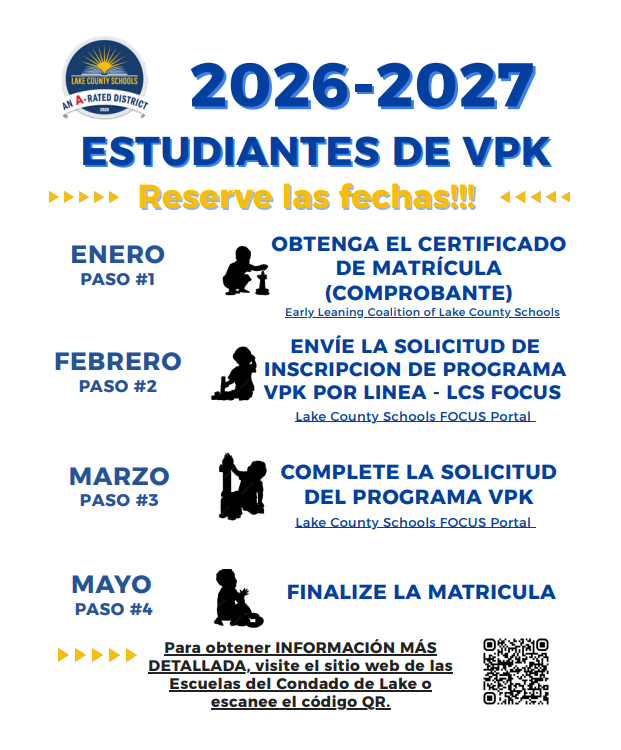 LAKE COUNTY SCHOOLS
AN A-RATED DISTRICT
2025

2026-2027
ESTUDIANTES DE VPK
Reserve las fechas!!!

ENERO
PASO #1
OBTENGA EL CERTIFICADO DE MATRÍCULA (COMPROBANTE)
Early Leaning Coalition of Lake County Schools

FEBRERO
PASO #2
ENVÍE LA SOLICITUD DE INSCRIPCION DE PROGRAMA VPK POR LINEA - LCS FOCUS
Lake County Schools FOCUS Portal

MARZO
PASO #3
COMPLETE LA SOLICITUD DEL PROGRAMA VPK
Lake County Schools FOCUS Portal

MAYO
PASO #4
FINALIZE LA MATRICULA

Para obtener INFORMACIÓN MÁS DETALLADA, visite el sitio web de las Escuelas del Condado de Lake o escanee el código QR.